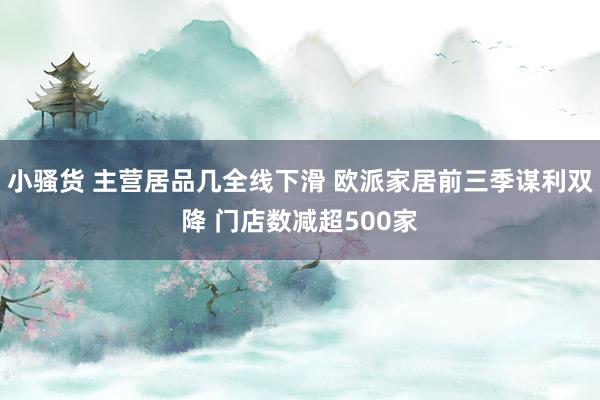 小骚货 主营居品几全线下滑 欧派家居前三季谋利双降 门店数减超500家